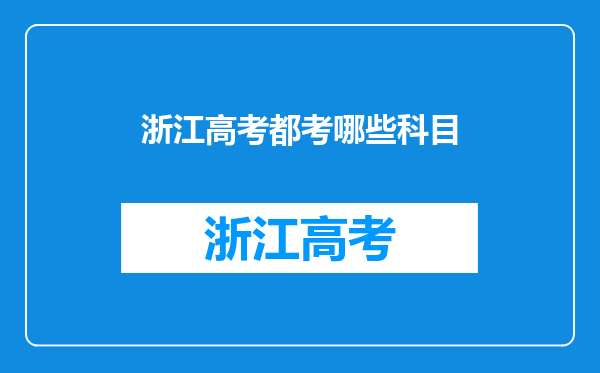 浙江高考都考哪些科目

浙江高考